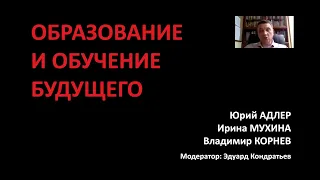 ОБРАЗОВАНИЕ И ОБУЧЕНИЕ БУДУЩЕГО

Юрий АДЛЕР
Ирина МУХИНА
Владимир КОРНЕВ

Модератор: Эдуард Кондратьев